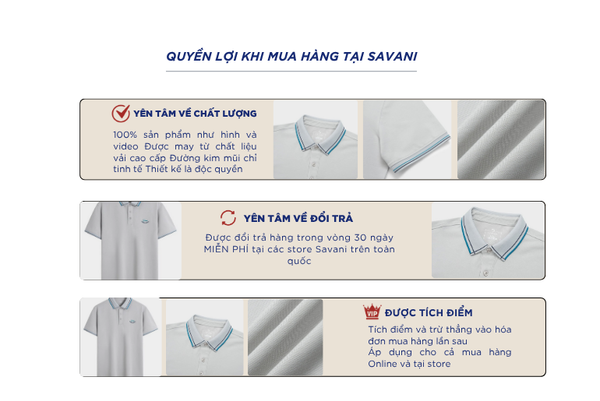 QUYỀN LỢI KHI MUA HÀNG TẠI SAVANI

YÊN TÂM VỀ CHẤT LƯỢNG

100% sản phẩm như hình và video Được may từ chất liệu vải cao cấp Đường kim mũi chỉ tinh tế Thiết kế là độc quyền

YÊN TÂM VỀ ĐỔI TRẢ

Được đổi trả hàng trong vòng 30 ngày MIỄN PHÍ tại các store Savani trên toàn quốc

VIP ĐƯỢC TÍCH ĐIỂM

Tích điểm và trừ thẳng vào hóa đơn mua hàng lần sau
Áp dụng cho cả mua hàng Online và tại store